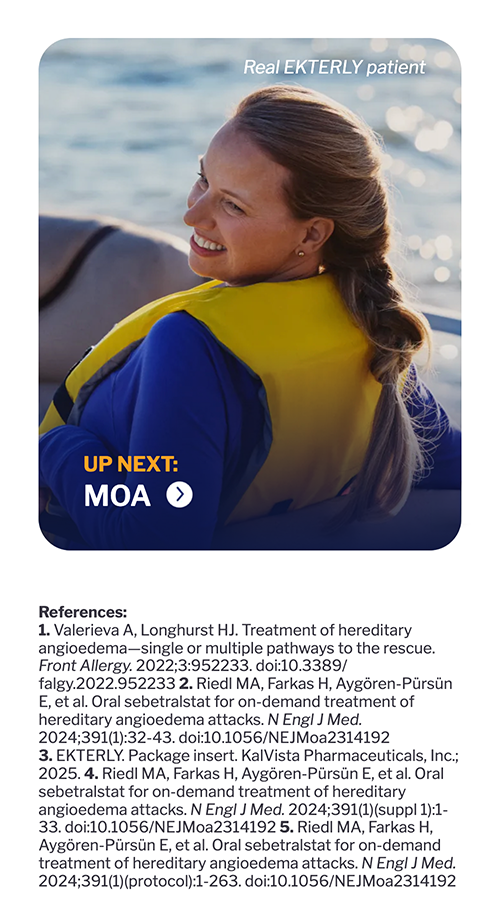 Real EKTERLY patient

UP NEXT:
MOA

References:
1. Valerieva A, Longhurst HJ. Treatment of hereditary angioedema—single or multiple pathways to the rescue. Front Allergy. 2022;3:952233. doi:10.3389/falgy.2022.952233 2. Riedl MA, Farkas H, Aygören-Pürsün E, et al. Oral sebetralstat for on-demand treatment of hereditary angioedema attacks. N Engl J Med. 2024;391(1):32-43. doi:10.1056/NEJMoa2314192 3. EKTERLY. Package insert. KalVista Pharmaceuticals, Inc.; 2025. 4. Riedl MA, Farkas H, Aygören-Pürsün E, et al. Oral sebetralstat for on-demand treatment of hereditary angioedema attacks. N Engl J Med. 2024;391(1)(suppl 1):1-33. doi:10.1056/NEJMoa2314192 5. Riedl MA, Farkas H, Aygören-Pürsün E, et al. Oral sebetralstat for on-demand treatment of hereditary angioedema attacks. N Engl J Med. 2024;391(1)(protocol):1-263. doi:10.1056/NEJMoa2314192